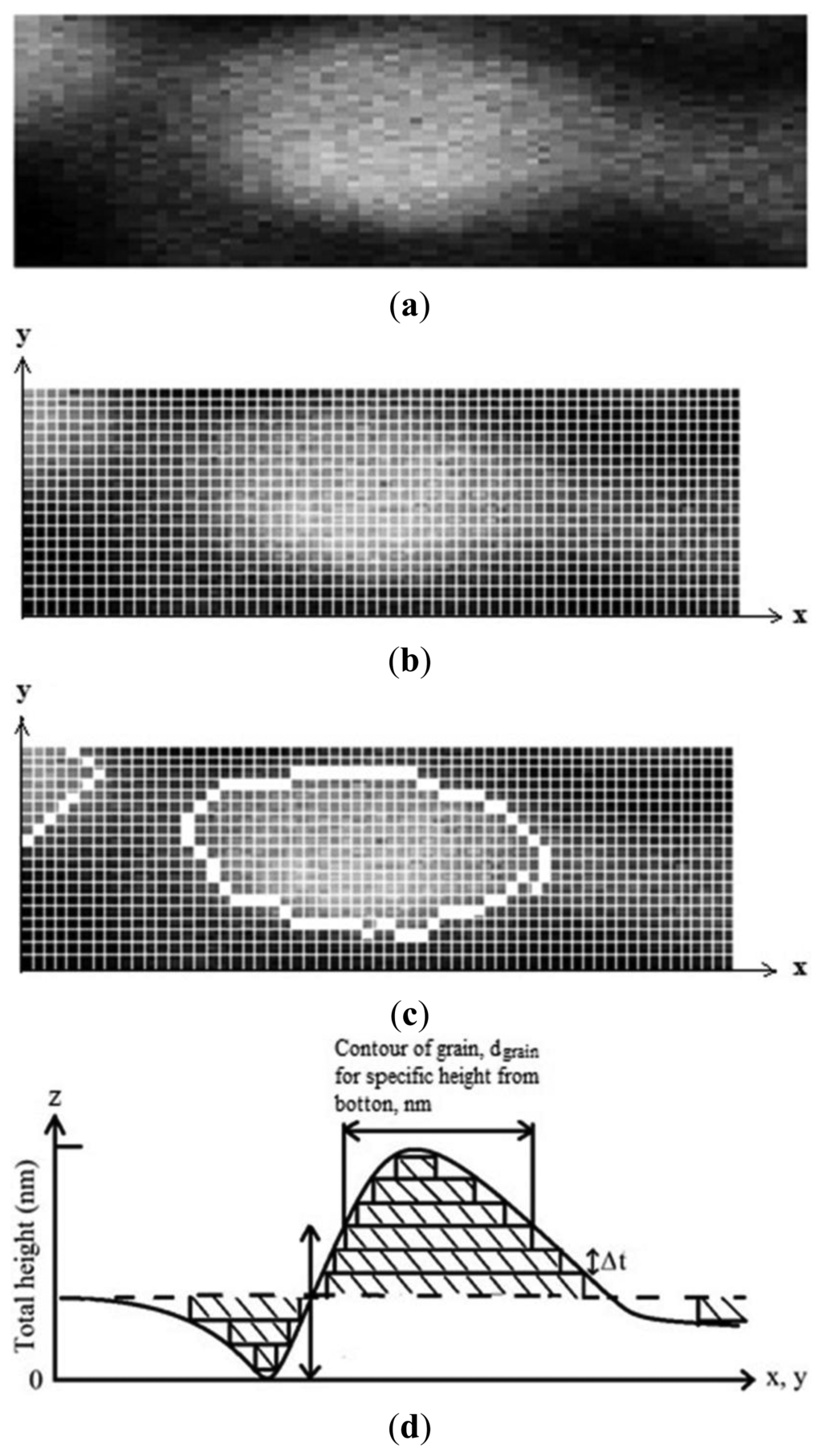 (a)

y

x

(b)

y

x

(c)

Contour of grain, $d_{grain}$ for specific height from botton, nm

z

Total height (nm)

$\Delta t$

0

x, y

(d)